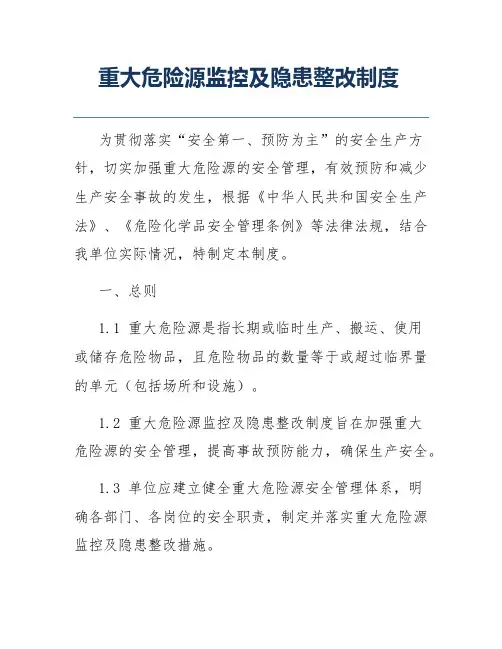 重大危险源监控及隐患整改制度

为贯彻落实“安全第一、预防为主”的安全生产方针，切实加强重大危险源的安全管理，有效预防和减少生产安全事故的发生，根据《中华人民共和国安全生产法》、《危险化学品安全管理条例》等法律法规，结合我单位实际情况，特制定本制度。

一、总则

1.1 重大危险源是指长期或临时生产、搬运、使用或储存危险物品，且危险物品的数量等于或超过临界量的单元（包括场所和设施）。

1.2 重大危险源监控及隐患整改制度旨在加强重大危险源的安全管理，提高事故预防能力，确保生产安全。

1.3 单位应建立健全重大危险源安全管理体系，明确各部门、各岗位的安全职责，制定并落实重大危险源监控及隐患整改措施。